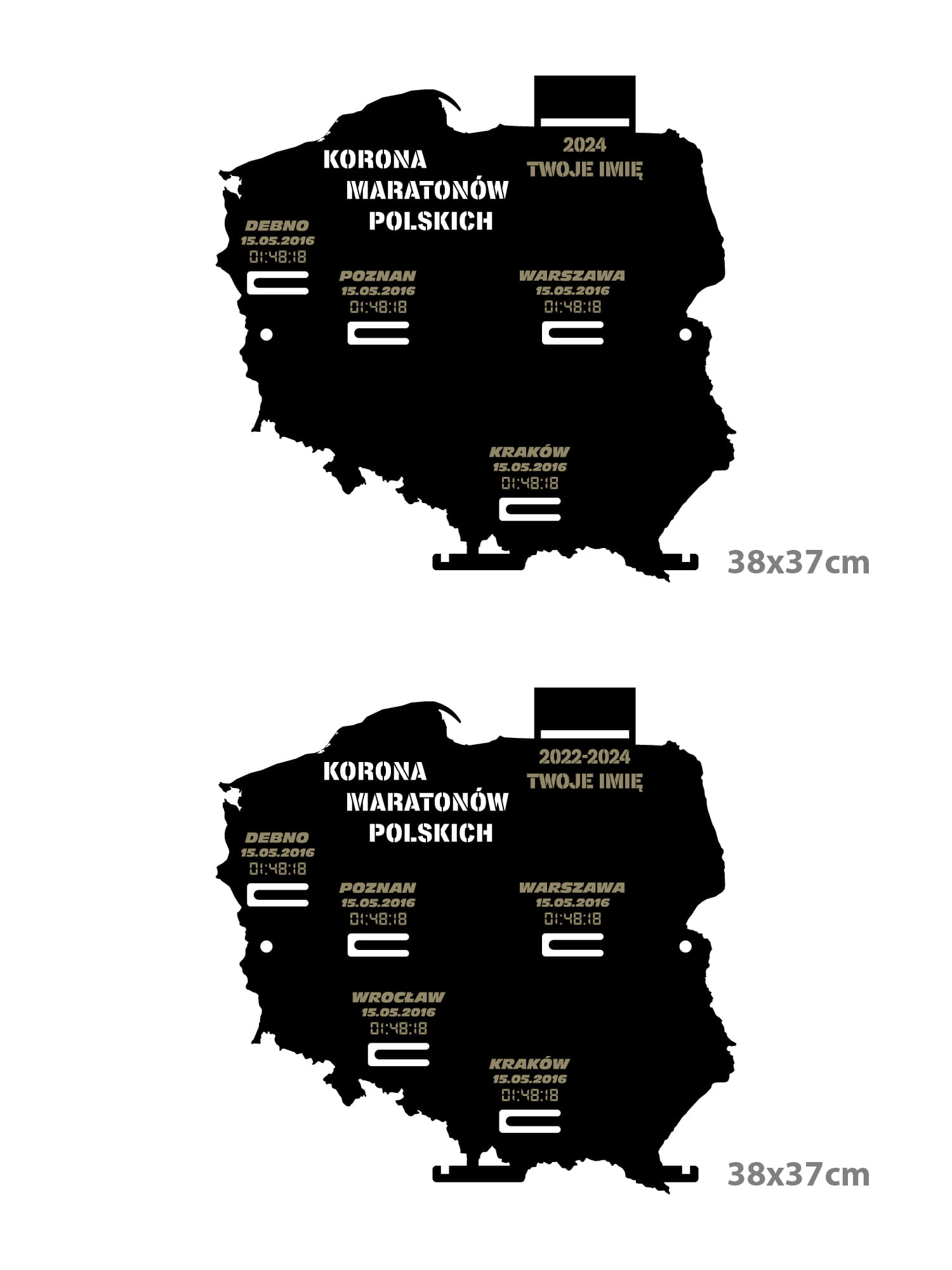 KORONA
MARATONÓW
POLSKICH

2024
TWOJE IMIĘ

DEBNO
15.05.2016
01:48:18

POZNAN
15.05.2016
01:48:18

WARSZAWA
15.05.2016
01:48:18

KRAKÓW
15.05.2016
01:48:18

38x37cm

KORONA
MARATONÓW
POLSKICH

2022-2024
TWOJE IMIĘ

DEBNO
15.05.2016
01:48:18

POZNAN
15.05.2016
01:48:18

WARSZAWA
15.05.2016
01:48:18

WROCŁAW
15.05.2016
01:48:18

KRAKÓW
15.05.2016
01:48:18

38x37cm